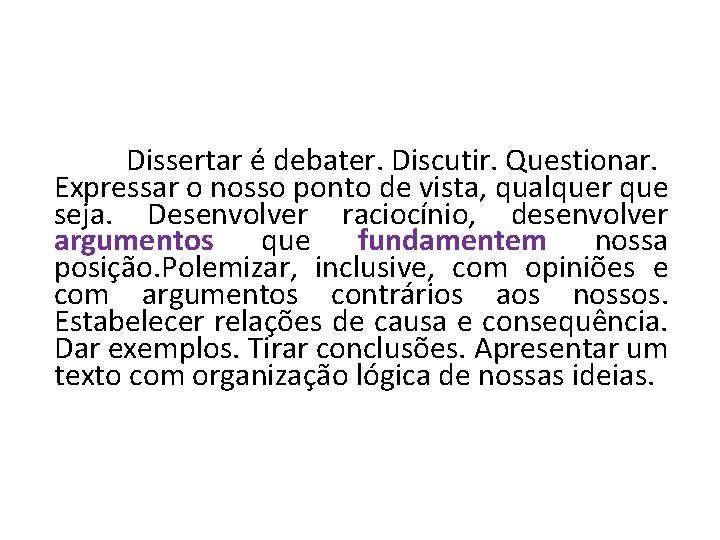 Dissertar é debater. Discutir. Questionar. Expressar o nosso ponto de vista, qualquer que seja. Desenvolver raciocínio, desenvolver argumentos que fundamentem nossa posição.Polemizar, inclusive, com opiniões e com argumentos contrários aos nossos. Estabelecer relações de causa e consequência. Dar exemplos. Tirar conclusões. Apresentar um texto com organização lógica de nossas ideias.